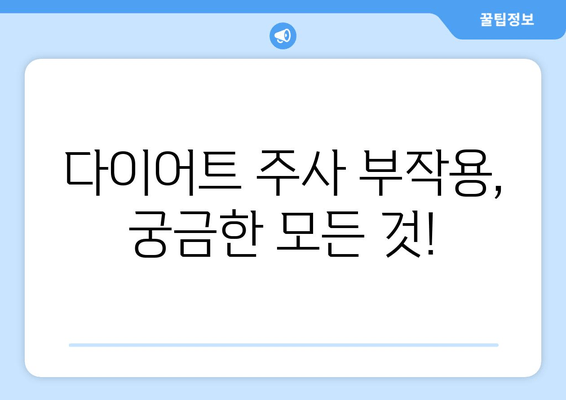 꿀팁정보

다이어트 주사 부작용, 궁금한 모든 것!